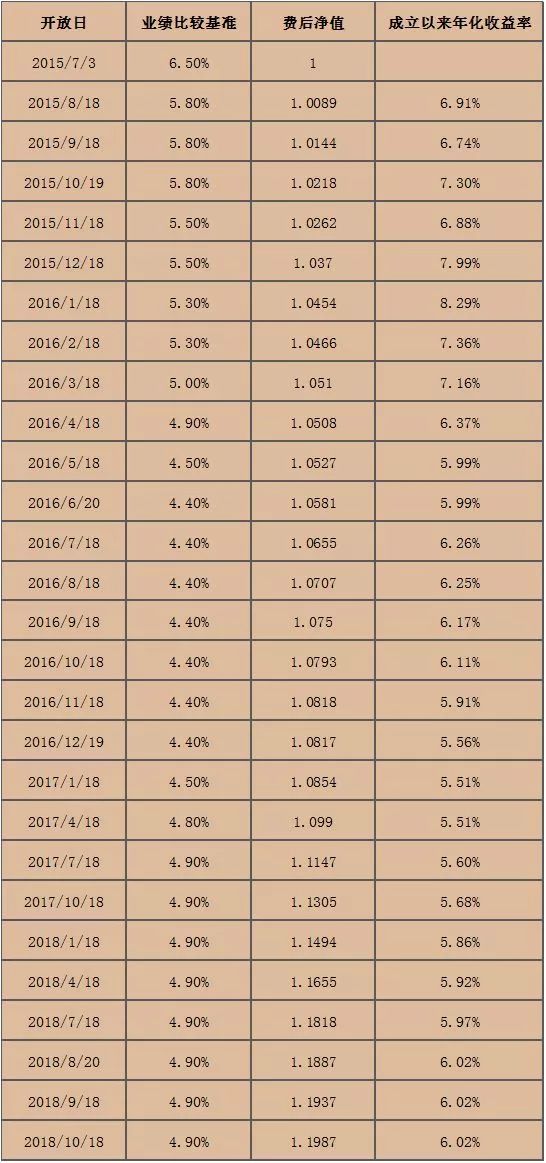 | 开放日 | 业绩比较基准 | 费后净值 | 成立以来年化收益率 |
|---|---|---|---|
| 2015/7/3 | 6.50% | 1 | |
| 2015/8/18 | 5.80% | 1.0089 | 6.91% |
| 2015/9/18 | 5.80% | 1.0144 | 6.74% |
| 2015/10/19 | 5.80% | 1.0218 | 7.30% |
| 2015/11/18 | 5.50% | 1.0262 | 6.88% |
| 2015/12/18 | 5.50% | 1.037 | 7.99% |
| 2016/1/18 | 5.30% | 1.0454 | 8.29% |
| 2016/2/18 | 5.30% | 1.0466 | 7.36% |
| 2016/3/18 | 5.00% | 1.051 | 7.16% |
| 2016/4/18 | 4.90% | 1.0508 | 6.37% |
| 2016/5/18 | 4.50% | 1.0527 | 5.99% |
| 2016/6/20 | 4.40% | 1.0581 | 5.99% |
| 2016/7/18 | 4.40% | 1.0655 | 6.26% |
| 2016/8/18 | 4.40% | 1.0707 | 6.25% |
| 2016/9/18 | 4.40% | 1.075 | 6.17% |
| 2016/10/18 | 4.40% | 1.0793 | 6.11% |
| 2016/11/18 | 4.40% | 1.0818 | 5.91% |
| 2016/12/19 | 4.40% | 1.0817 | 5.56% |
| 2017/1/18 | 4.50% | 1.0854 | 5.51% |
| 2017/4/18 | 4.80% | 1.099 | 5.51% |
| 2017/7/18 | 4.90% | 1.1147 | 5.60% |
| 2017/10/18 | 4.90% | 1.1305 | 5.68% |
| 2018/1/18 | 4.90% | 1.1494 | 5.86% |
| 2018/4/18 | 4.90% | 1.1655 | 5.92% |
| 2018/7/18 | 4.90% | 1.1818 | 5.97% |
| 2018/8/20 | 4.90% | 1.1887 | 6.02% |
| 2018/9/18 | 4.90% | 1.1937 | 6.02% |
| 2018/10/18 | 4.90% | 1.1987 | 6.02% |